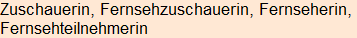 Zuschauerin, Fernsehzuschauerin, Fernseherin, Fernsehteilnehmerin